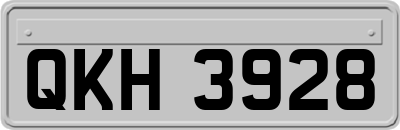 QKH 3928